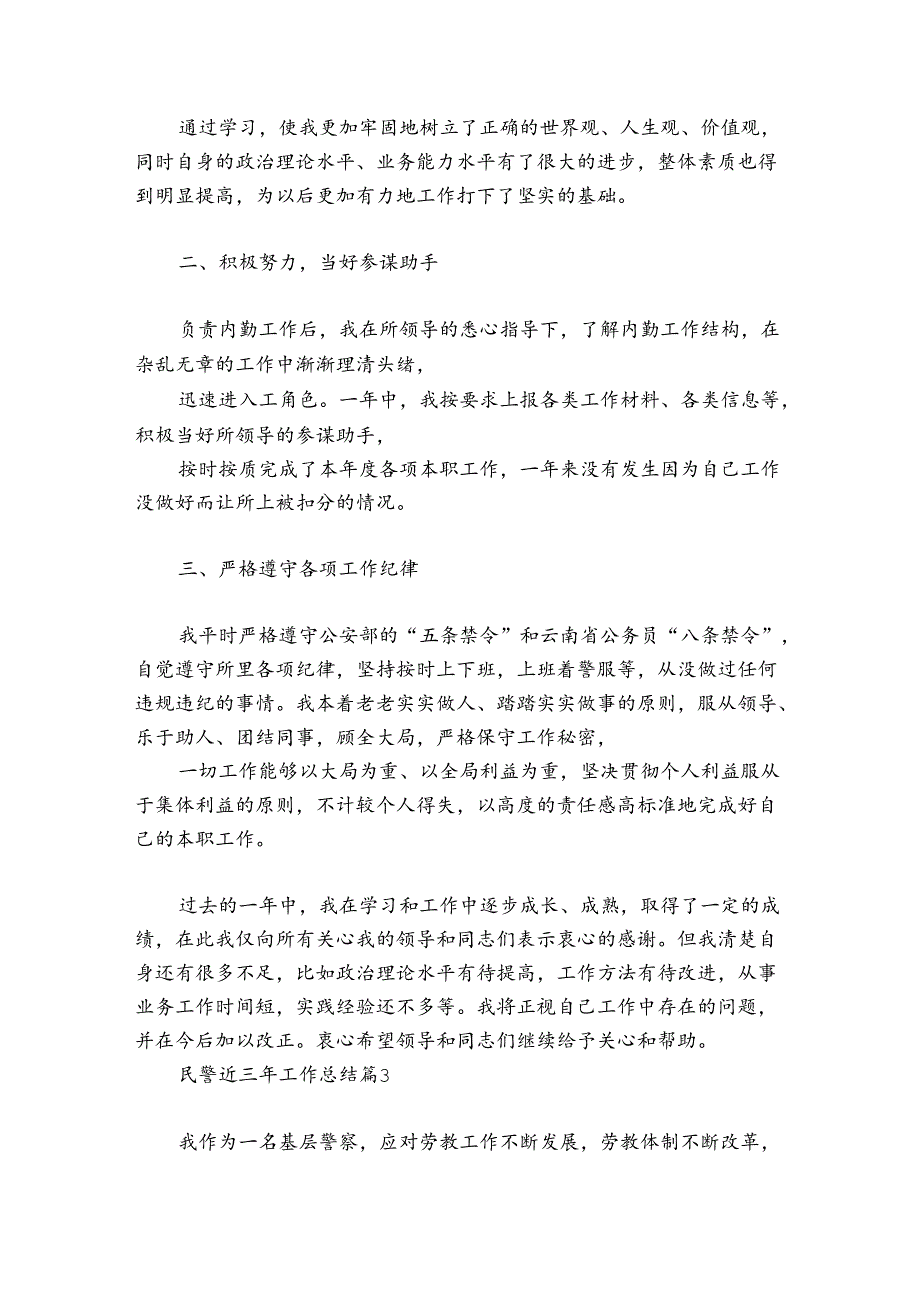 通过学习，使我更加牢固地树立了正确的世界观、人生观、价值观，同时自身的政治理论水平、业务能力水平有了很大的进步，整体素质也得到明显提高，为以后更加有力地工作打下了坚实的基础。

二、积极努力，当好参谋助手

负责内勤工作后，我在所领导的悉心指导下，了解内勤工作结构，在杂乱无章的工作中渐渐理清头绪，

迅速进入工角色。一年中，我按要求上报各类工作材料、各类信息等，积极当好所领导的参谋助手，

按时按质完成了本年度各项本职工作，一年来没有发生因为自己工作没做好而让所上被扣分的情况。

三、严格遵守各项工作纪律

我平时严格遵守公安部的“五条禁令”和云南省公务员“八条禁令”，自觉遵守所里各项纪律，坚持按时上下班，上班着警服等，从没做过任何违规违纪的事情。我本着老老实实做人、踏踏实实做事的原则，服从领导、乐于助人、团结同事，顾全大局，严格保守工作秘密，

一切工作能够以大局为重、以全局利益为重，坚决贯彻个人利益服从于集体利益的原则，不计较个人得失，以高度的责任感高标准地完成好自己的本职工作。

过去的一年中，我在学习和工作中逐步成长、成熟，取得了一定的成绩，在此我仅向所有关心我的领导和同志们表示衷心的感谢。但我清楚自身还有很多不足，比如政治理论水平有待提高，工作方法有待改进，从事业务工作时间短，实践经验还不多等。我将正视自己工作中存在的问题，并在今后加以改正。衷心希望领导和同志们继续给予关心和帮助。

民警近三年工作总结篇3

我作为一名基层警察，应对劳教工作不断发展，劳教体制不断改革，